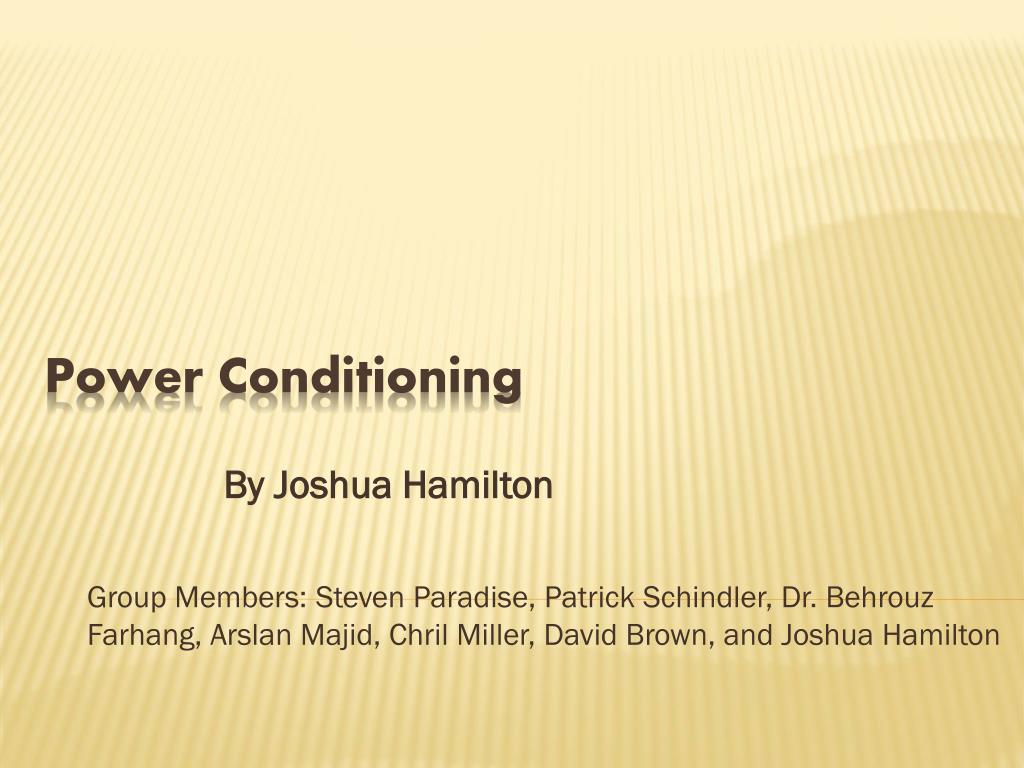 Power Conditioning

By Joshua Hamilton

Group Members: Steven Paradise, Patrick Schindler, Dr. Behrouz Farhang, Arslan Majid, Chril Miller, David Brown, and Joshua Hamilton